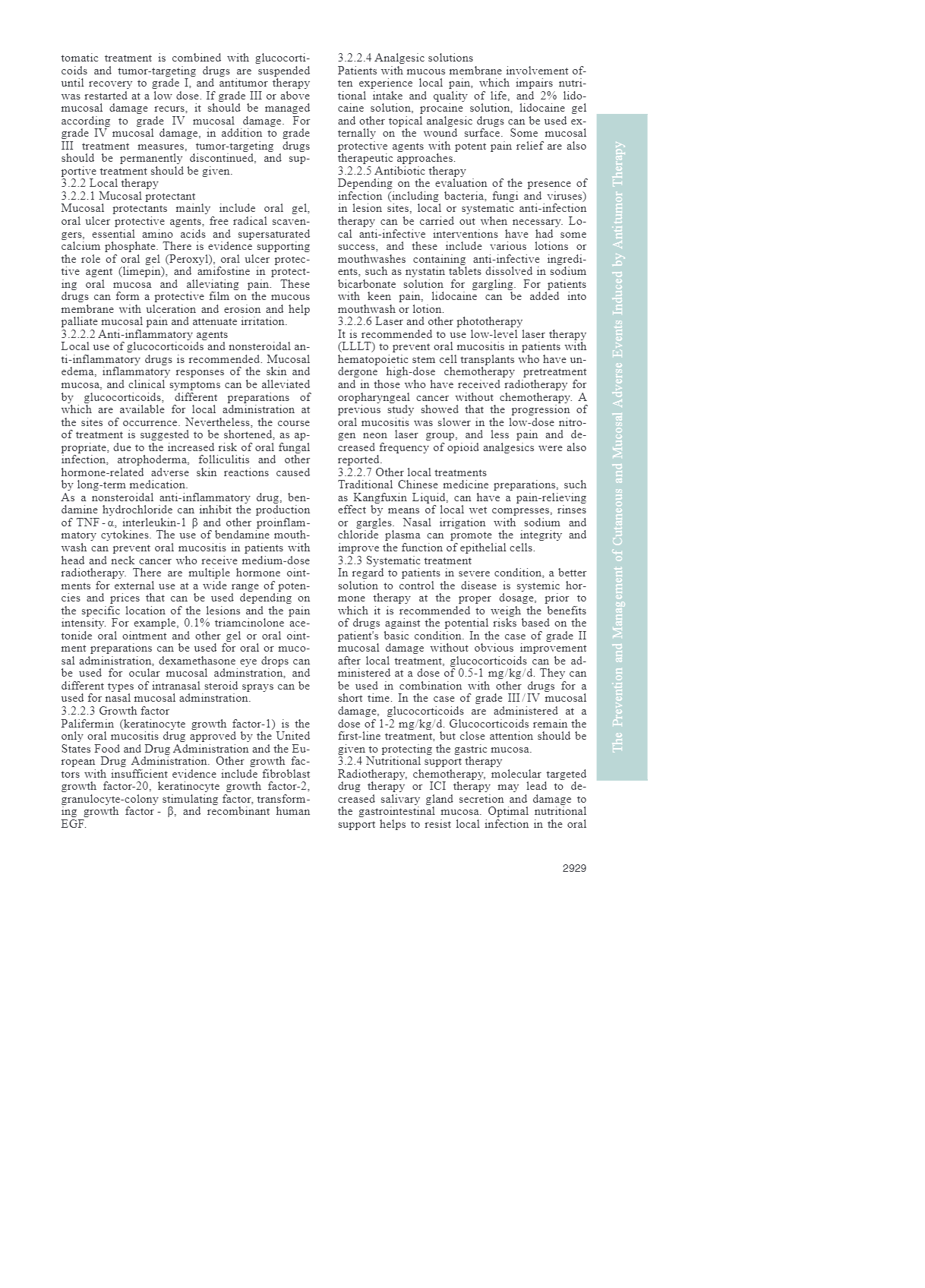 tomatic treatment is combined with glucocorticoids and tumor-targeting drugs are suspended until recovery to grade I, and antitumor therapy was restarted at a low dose. If grade III or above mucosal damage recurs, it should be managed according to grade IV mucosal damage. For grade IV mucosal damage, in addition to grade III treatment measures, tumor-targeting drugs should be permanently discontinued, and supportive treatment should be given.
3.2.2 Local therapy
3.2.2.1 Mucosal protectant
Mucosal protectants mainly include oral gel, oral ulcer protective agents, free radical scavengers, essential amino acids and supersaturated calcium phosphate. There is evidence supporting the role of oral gel (Peroxyl), oral ulcer protective agent (limepin), and amifostine in protecting oral mucosa and alleviating pain. These drugs can form a protective film on the mucous membrane with ulceration and erosion and help palliate mucosal pain and attenuate irritation.
3.2.2.2 Anti-inflammatory agents
Local use of glucocorticoids and nonsteroidal anti-inflammatory drugs is recommended. Mucosal edema, inflammatory responses of the skin and mucosa, and clinical symptoms can be alleviated by glucocorticoids, different preparations of which are available for local administration at the sites of occurrence. Nevertheless, the course of treatment is suggested to be shortened, as appropriate, due to the increased risk of oral fungal infection, atrophoderma, folliculitis and other hormone-related adverse skin reactions caused by long-term medication.
As a nonsteroidal anti-inflammatory drug, bendamine hydrochloride can inhibit the production of TNF - α, interleukin-1 β and other proinflammatory cytokines. The use of bendamine mouthwash can prevent oral mucositis in patients with head and neck cancer who receive medium-dose radiotherapy. There are multiple hormone ointments for external use at a wide range of potencies and prices that can be used depending on the specific location of the lesions and the pain intensity. For example, 0.1% triamcinolone acetonide oral ointment and other gel or oral ointment preparations can be used for oral or mucosal administration, dexamethasone eye drops can be used for ocular mucosal adminstration, and different types of intranasal steroid sprays can be used for nasal mucosal adminstration.
3.2.2.3 Growth factor
Palifermin (keratinocyte growth factor-1) is the only oral mucositis drug approved by the United States Food and Drug Administration and the European Drug Administration. Other growth factors with insufficient evidence include fibroblast growth factor-20, keratinocyte growth factor-2, granulocyte-colony stimulating factor, transforming growth factor - β, and recombinant human EGF.

3.2.2.4 Analgesic solutions
Patients with mucous membrane involvement often experience local pain, which impairs nutritional intake and quality of life, and 2% lidocaine solution, procaine solution, lidocaine gel and other topical analgesic drugs can be used externally on the wound surface. Some mucosal protective agents with potent pain relief are also therapeutic approaches.
3.2.2.5 Antibiotic therapy
Depending on the evaluation of the presence of infection (including bacteria, fungi and viruses) in lesion sites, local or systematic anti-infection therapy can be carried out when necessary. Local anti-infective interventions have had some success, and these include various lotions or mouthwashes containing anti-infective ingredients, such as nystatin tablets dissolved in sodium bicarbonate solution for gargling. For patients with keen pain, lidocaine can be added into mouthwash or lotion.
3.2.2.6 Laser and other phototherapy
It is recommended to use low-level laser therapy (LLLT) to prevent oral mucositis in patients with hematopoietic stem cell transplants who have undergone high-dose chemotherapy pretreatment and in those who have received radiotherapy for oropharyngeal cancer without chemotherapy. A previous study showed that the progression of oral mucositis was slower in the low-dose nitrogen neon laser group, and less pain and decreased frequency of opioid analgesics were also reported.
3.2.2.7 Other local treatments
Traditional Chinese medicine preparations, such as Kangfuxin Liquid, can have a pain-relieving effect by means of local wet compresses, rinses or gargles. Nasal irrigation with sodium and chloride plasma can promote the integrity and improve the function of epithelial cells.
3.2.3 Systematic treatment
In regard to patients in severe condition, a better solution to control the disease is systemic hormone therapy at the proper dosage, prior to which it is recommended to weigh the benefits of drugs against the potential risks based on the patient's basic condition. In the case of grade II mucosal damage without obvious improvement after local treatment, glucocorticoids can be administered at a dose of 0.5-1 mg/kg/d. They can be used in combination with other drugs for a short time. In the case of grade III / IV mucosal damage, glucocorticoids are administered at a dose of 1-2 mg/kg/d. Glucocorticoids remain the first-line treatment, but close attention should be given to protecting the gastric mucosa.
3.2.4 Nutritional support therapy
Radiotherapy, chemotherapy, molecular targeted drug therapy or ICI therapy may lead to decreased salivary gland secretion and damage to the gastrointestinal mucosa. Optimal nutritional support helps to resist local infection in the oral

The Prevention and Management of Cutaneous and Mucosal Adverse Events Induced by Antitumor Therapy

2929